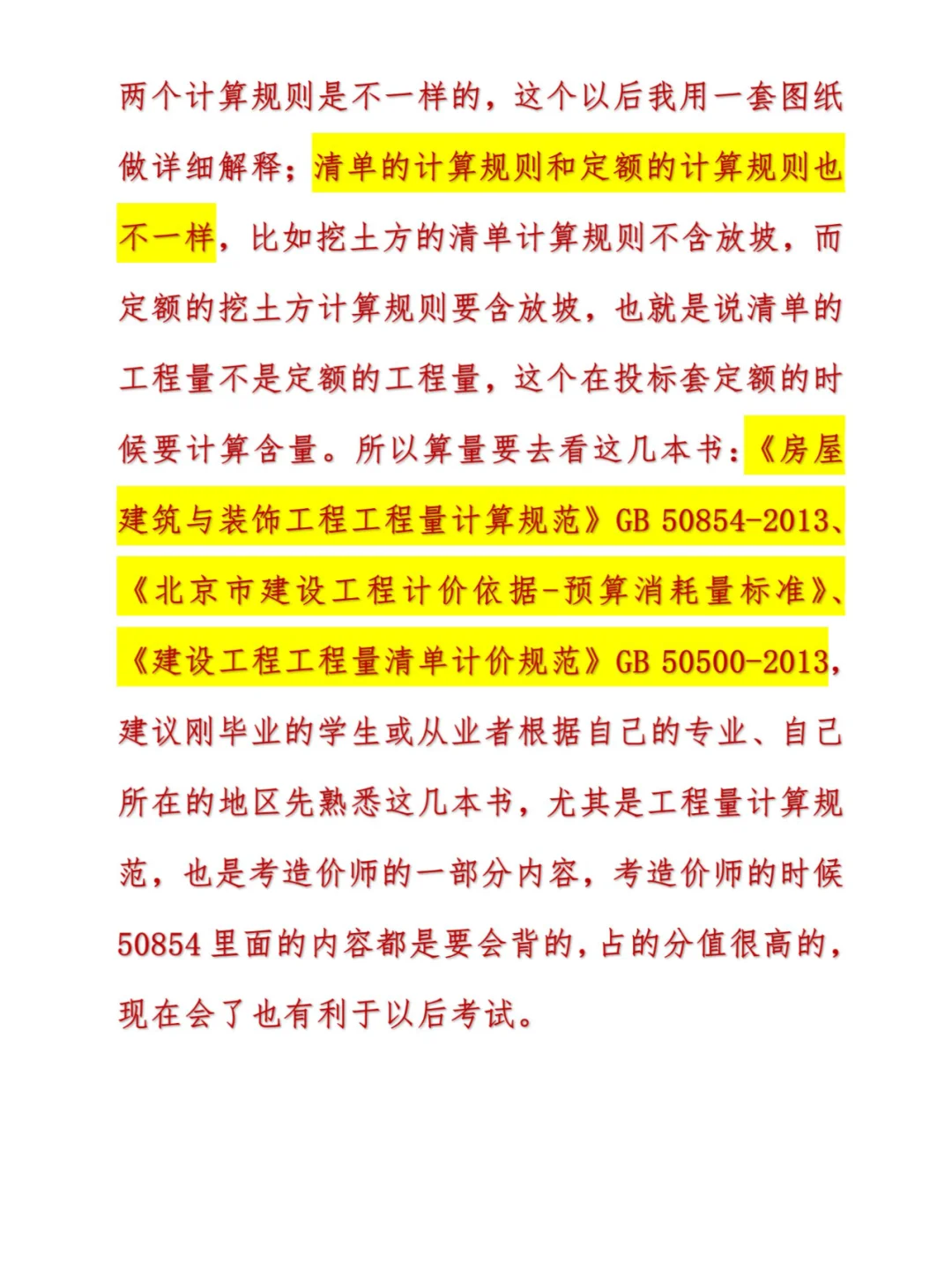 两个计算规则是不一样的，这个以后我用一套图纸做详细解释；清单的计算规则和定额的计算规则也不一样，比如挖土方的清单计算规则不含放坡，而定额的挖土方计算规则要含放坡，也就是说清单的工程量不是定额的工程量，这个在投标套定额的时候要计算含量。所以算量要去看这几本书：《房屋建筑与装饰工程工程量计算规范》GB 50854-2013、《北京市建设工程计价依据-预算消耗量标准》、《建设工程工程量清单计价规范》GB 50500-2013，建议刚毕业的学生或从业者根据自己的专业、自己所在的地区先熟悉这几本书，尤其是工程量计算规范，也是考造价师的一部分内容，考造价师的时候50854里面的内容都是要会背的，占的分值很高的，现在会了也有利于以后考试。